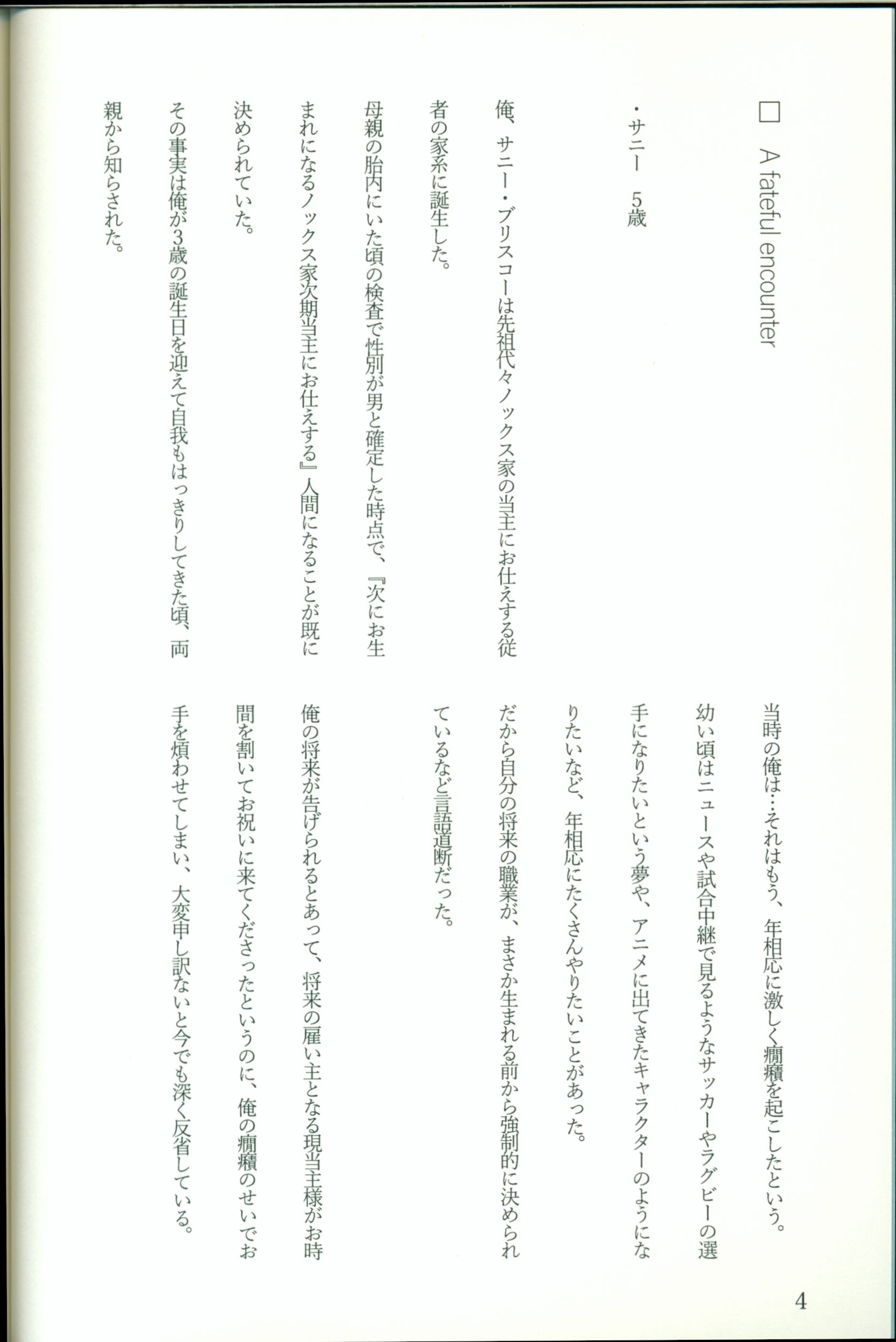 □ A fateful encounter

・サニー　5歳

俺、サニー・ブリスコーは先祖代々ノックス家の当主にお仕えする従者の家系に誕生した。

母親の胎内にいた頃の検査で性別が男と確定した時点で、『次にお生まれになるノックス家次期当主にお仕えする』人間になることが既に決められていた。

その事実は俺が3歳の誕生日を迎えて自我もはっきりしてきた頃、両親から知らされた。

当時の俺は…それはもう、年相応に激しく癇癪を起こしたという。

幼い頃はニュースや試合中継で見るようなサッカーやラグビーの選手になりたいという夢や、アニメに出てきたキャラクターのようになりたいなど、年相応にたくさんやりたいことがあった。

だから自分の将来の職業が、まさか生まれる前から強制的に決められているなど言語道断だった。

俺の将来が告げられるとあって、将来の雇い主となる現当主様がお時間を割いてお祝いに来てくださったというのに、俺の癇癪のせいでお手を煩わせてしまい、大変申し訳ないと今でも深く反省している。

4